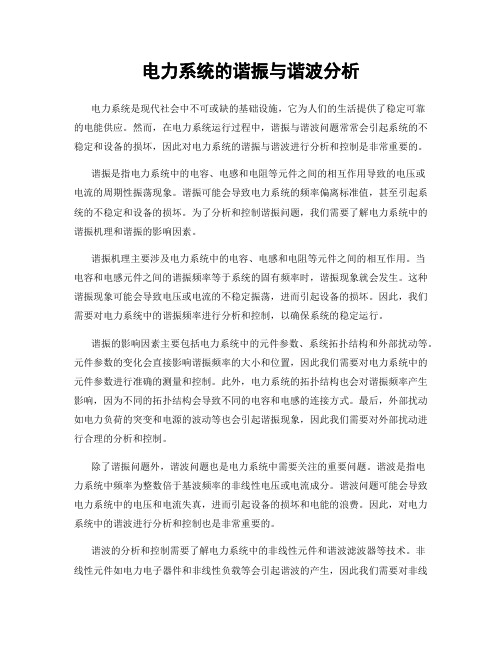 电力系统的谐振与谐波分析

电力系统是现代社会中不可或缺的基础设施，它为人们的生活提供了稳定可靠的电能供应。然而，在电力系统运行过程中，谐振与谐波问题常常会引起系统的不稳定和设备的损坏，因此对电力系统的谐振与谐波进行分析和控制是非常重要的。

谐振是指电力系统中的电容、电感和电阻等元件之间的相互作用导致的电压或电流的周期性振荡现象。谐振可能会导致电力系统的频率偏离标准值，甚至引起系统的不稳定和设备的损坏。为了分析和控制谐振问题，我们需要了解电力系统中的谐振机理和谐振的影响因素。

谐振机理主要涉及电力系统中的电容、电感和电阻等元件之间的相互作用。当电容和电感元件之间的谐振频率等于系统的固有频率时，谐振现象就会发生。这种谐振现象可能会导致电压或电流的不稳定振荡，进而引起设备的损坏。因此，我们需要对电力系统中的谐振频率进行分析和控制，以确保系统的稳定运行。

谐振的影响因素主要包括电力系统中的元件参数、系统拓扑结构和外部扰动等。元件参数的变化会直接影响谐振频率的大小和位置，因此我们需要对电力系统中的元件参数进行准确的测量和控制。此外，电力系统的拓扑结构也会对谐振频率产生影响，因为不同的拓扑结构会导致不同的电容和电感的连接方式。最后，外部扰动如电力负荷的突变和电源的波动等也会引起谐振现象，因此我们需要对外部扰动进行合理的分析和控制。

除了谐振问题外，谐波问题也是电力系统中需要关注的重要问题。谐波是指电力系统中频率为整数倍于基波频率的非线性电压或电流成分。谐波问题可能会导致电力系统中的电压和电流失真，进而引起设备的损坏和电能的浪费。因此，对电力系统中的谐波进行分析和控制也是非常重要的。

谐波的分析和控制需要了解电力系统中的非线性元件和谐波滤波器等技术。非线性元件如电力电子器件和非线性负载等会引起谐波的产生，因此我们需要对非线